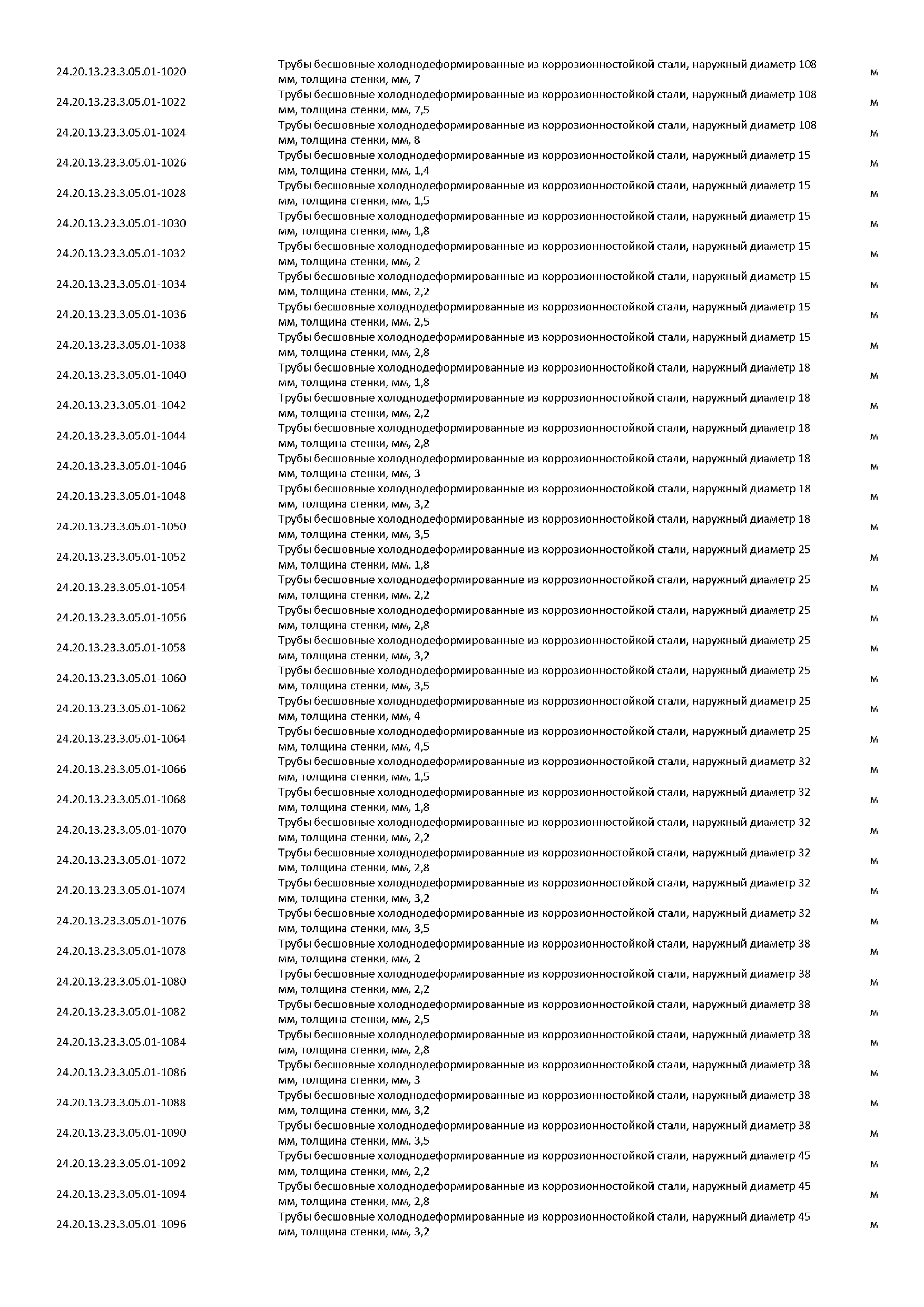 | | | |
|---|---|---|
| 24.20.13.23.3.05.01-1020 | Трубы бесшовные холоднодеформированные из коррозионностойкой стали, наружный диаметр 108 мм, толщина стенки, мм, 7 | м |
| 24.20.13.23.3.05.01-1022 | Трубы бесшовные холоднодеформированные из коррозионностойкой стали, наружный диаметр 108 мм, толщина стенки, мм, 7,5 | м |
| 24.20.13.23.3.05.01-1024 | Трубы бесшовные холоднодеформированные из коррозионностойкой стали, наружный диаметр 108 мм, толщина стенки, мм, 8 | м |
| 24.20.13.23.3.05.01-1026 | Трубы бесшовные холоднодеформированные из коррозионностойкой стали, наружный диаметр 15 мм, толщина стенки, мм, 1,4 | м |
| 24.20.13.23.3.05.01-1028 | Трубы бесшовные холоднодеформированные из коррозионностойкой стали, наружный диаметр 15 мм, толщина стенки, мм, 1,5 | м |
| 24.20.13.23.3.05.01-1030 | Трубы бесшовные холоднодеформированные из коррозионностойкой стали, наружный диаметр 15 мм, толщина стенки, мм, 1,8 | м |
| 24.20.13.23.3.05.01-1032 | Трубы бесшовные холоднодеформированные из коррозионностойкой стали, наружный диаметр 15 мм, толщина стенки, мм, 2 | м |
| 24.20.13.23.3.05.01-1034 | Трубы бесшовные холоднодеформированные из коррозионностойкой стали, наружный диаметр 15 мм, толщина стенки, мм, 2,2 | м |
| 24.20.13.23.3.05.01-1036 | Трубы бесшовные холоднодеформированные из коррозионностойкой стали, наружный диаметр 15 мм, толщина стенки, мм, 2,5 | м |
| 24.20.13.23.3.05.01-1038 | Трубы бесшовные холоднодеформированные из коррозионностойкой стали, наружный диаметр 15 мм, толщина стенки, мм, 2,8 | м |
| 24.20.13.23.3.05.01-1040 | Трубы бесшовные холоднодеформированные из коррозионностойкой стали, наружный диаметр 18 мм, толщина стенки, мм, 1,8 | м |
| 24.20.13.23.3.05.01-1042 | Трубы бесшовные холоднодеформированные из коррозионностойкой стали, наружный диаметр 18 мм, толщина стенки, мм, 2,2 | м |
| 24.20.13.23.3.05.01-1044 | Трубы бесшовные холоднодеформированные из коррозионностойкой стали, наружный диаметр 18 мм, толщина стенки, мм, 2,8 | м |
| 24.20.13.23.3.05.01-1046 | Трубы бесшовные холоднодеформированные из коррозионностойкой стали, наружный диаметр 18 мм, толщина стенки, мм, 3 | м |
| 24.20.13.23.3.05.01-1048 | Трубы бесшовные холоднодеформированные из коррозионностойкой стали, наружный диаметр 18 мм, толщина стенки, мм, 3,2 | м |
| 24.20.13.23.3.05.01-1050 | Трубы бесшовные холоднодеформированные из коррозионностойкой стали, наружный диаметр 18 мм, толщина стенки, мм, 3,5 | м |
| 24.20.13.23.3.05.01-1052 | Трубы бесшовные холоднодеформированные из коррозионностойкой стали, наружный диаметр 25 мм, толщина стенки, мм, 1,8 | м |
| 24.20.13.23.3.05.01-1054 | Трубы бесшовные холоднодеформированные из коррозионностойкой стали, наружный диаметр 25 мм, толщина стенки, мм, 2,2 | м |
| 24.20.13.23.3.05.01-1056 | Трубы бесшовные холоднодеформированные из коррозионностойкой стали, наружный диаметр 25 мм, толщина стенки, мм, 2,8 | м |
| 24.20.13.23.3.05.01-1058 | Трубы бесшовные холоднодеформированные из коррозионностойкой стали, наружный диаметр 25 мм, толщина стенки, мм, 3,2 | м |
| 24.20.13.23.3.05.01-1060 | Трубы бесшовные холоднодеформированные из коррозионностойкой стали, наружный диаметр 25 мм, толщина стенки, мм, 3,5 | м |
| 24.20.13.23.3.05.01-1062 | Трубы бесшовные холоднодеформированные из коррозионностойкой стали, наружный диаметр 25 мм, толщина стенки, мм, 4 | м |
| 24.20.13.23.3.05.01-1064 | Трубы бесшовные холоднодеформированные из коррозионностойкой стали, наружный диаметр 25 мм, толщина стенки, мм, 4,5 | м |
| 24.20.13.23.3.05.01-1066 | Трубы бесшовные холоднодеформированные из коррозионностойкой стали, наружный диаметр 32 мм, толщина стенки, мм, 1,5 | м |
| 24.20.13.23.3.05.01-1068 | Трубы бесшовные холоднодеформированные из коррозионностойкой стали, наружный диаметр 32 мм, толщина стенки, мм, 1,8 | м |
| 24.20.13.23.3.05.01-1070 | Трубы бесшовные холоднодеформированные из коррозионностойкой стали, наружный диаметр 32 мм, толщина стенки, мм, 2,2 | м |
| 24.20.13.23.3.05.01-1072 | Трубы бесшовные холоднодеформированные из коррозионностойкой стали, наружный диаметр 32 мм, толщина стенки, мм, 2,8 | м |
| 24.20.13.23.3.05.01-1074 | Трубы бесшовные холоднодеформированные из коррозионностойкой стали, наружный диаметр 32 мм, толщина стенки, мм, 3,2 | м |
| 24.20.13.23.3.05.01-1076 | Трубы бесшовные холоднодеформированные из коррозионностойкой стали, наружный диаметр 32 мм, толщина стенки, мм, 3,5 | м |
| 24.20.13.23.3.05.01-1078 | Трубы бесшовные холоднодеформированные из коррозионностойкой стали, наружный диаметр 38 мм, толщина стенки, мм, 2 | м |
| 24.20.13.23.3.05.01-1080 | Трубы бесшовные холоднодеформированные из коррозионностойкой стали, наружный диаметр 38 мм, толщина стенки, мм, 2,2 | м |
| 24.20.13.23.3.05.01-1082 | Трубы бесшовные холоднодеформированные из коррозионностойкой стали, наружный диаметр 38 мм, толщина стенки, мм, 2,5 | м |
| 24.20.13.23.3.05.01-1084 | Трубы бесшовные холоднодеформированные из коррозионностойкой стали, наружный диаметр 38 мм, толщина стенки, мм, 2,8 | м |
| 24.20.13.23.3.05.01-1086 | Трубы бесшовные холоднодеформированные из коррозионностойкой стали, наружный диаметр 38 мм, толщина стенки, мм, 3 | м |
| 24.20.13.23.3.05.01-1088 | Трубы бесшовные холоднодеформированные из коррозионностойкой стали, наружный диаметр 38 мм, толщина стенки, мм, 3,2 | м |
| 24.20.13.23.3.05.01-1090 | Трубы бесшовные холоднодеформированные из коррозионностойкой стали, наружный диаметр 38 мм, толщина стенки, мм, 3,5 | м |
| 24.20.13.23.3.05.01-1092 | Трубы бесшовные холоднодеформированные из коррозионностойкой стали, наружный диаметр 45 мм, толщина стенки, мм, 2,2 | м |
| 24.20.13.23.3.05.01-1094 | Трубы бесшовные холоднодеформированные из коррозионностойкой стали, наружный диаметр 45 мм, толщина стенки, мм, 2,8 | м |
| 24.20.13.23.3.05.01-1096 | Трубы бесшовные холоднодеформированные из коррозионностойкой стали, наружный диаметр 45 мм, толщина стенки, мм, 3,2 | м |